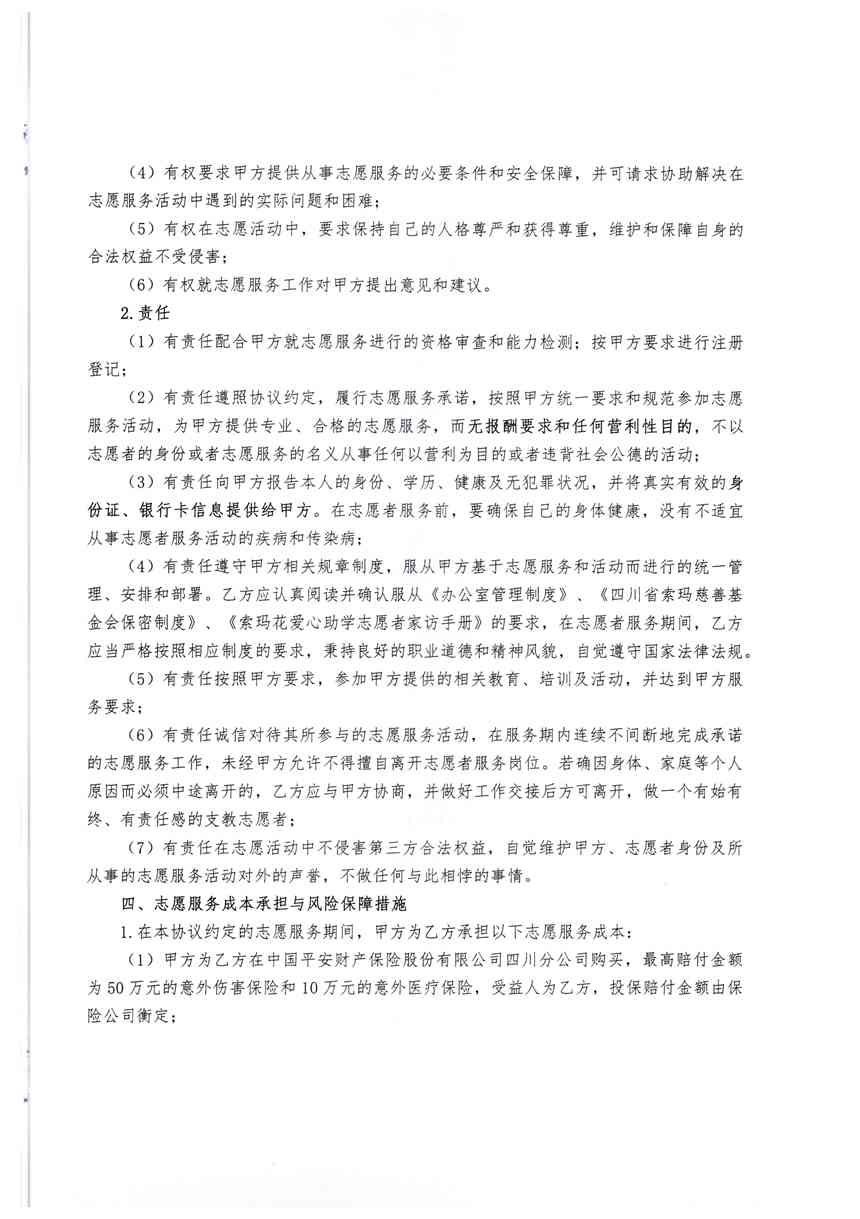 （4）有权要求甲方提供从事志愿服务的必要条件和安全保障，并可请求协助解决在志愿服务活动中遇到的实际问题和困难；

（5）有权在志愿活动中，要求保持自己的人格尊严和获得尊重，维护和保障自身的合法权益不受侵害；

（6）有权就志愿服务工作对甲方提出意见和建议。

2.责任

（1）有责任配合甲方就志愿服务进行的资格审查和能力检测；按甲方要求进行注册登记；

（2）有责任遵照协议约定，履行志愿服务承诺，按照甲方统一要求和规范参加志愿服务活动，为甲方提供专业、合格的志愿服务，而无报酬要求和任何营利性目的，不以志愿者的身份或者志愿服务的名义从事任何以营利为目的或者违背社会公德的活动；

（3）有责任向甲方报告本人的身份、学历、健康及无犯罪状况，并将真实有效的身份证、银行卡信息提供给甲方。在志愿者服务前，要确保自己的身体健康，没有不适宜从事志愿者服务活动的疾病和传染病；

（4）有责任遵守甲方相关规章制度，服从甲方基于志愿服务和活动而进行的统一管理、安排和部署。乙方应认真阅读并确认服从《办公室管理制度》、《四川省索玛慈善基金会保密制度》、《索玛花爱心助学志愿者家访手册》的要求，在志愿者服务期间，乙方应当严格按照相应制度的要求，秉持良好的职业道德和精神风貌，自觉遵守国家法律法规。

（5）有责任按照甲方要求，参加甲方提供的相关教育、培训及活动，并达到甲方服务要求；

（6）有责任诚信对待其所参与的志愿服务活动，在服务期内连续不间断地完成承诺的志愿服务工作，未经甲方允许不得擅自离开志愿者服务岗位。若确因身体、家庭等个人原因而必须中途离开的，乙方应与甲方协商，并做好工作交接后方可离开，做一个有始有终、有责任感的支教志愿者；

（7）有责任在志愿活动中不侵害第三方合法权益，自觉维护甲方、志愿者身份及所从事的志愿服务活动对外的声誉，不做任何与此相悖的事情。

四、志愿服务成本承担与风险保障措施

1.在本协议约定的志愿服务期间，甲方为乙方承担以下志愿服务成本：

（1）甲方为乙方在中国平安财产保险股份有限公司四川分公司购买，最高赔付金额为50万元的意外伤害保险和10万元的意外医疗保险，受益人为乙方，投保赔付金额由保险公司衡定；